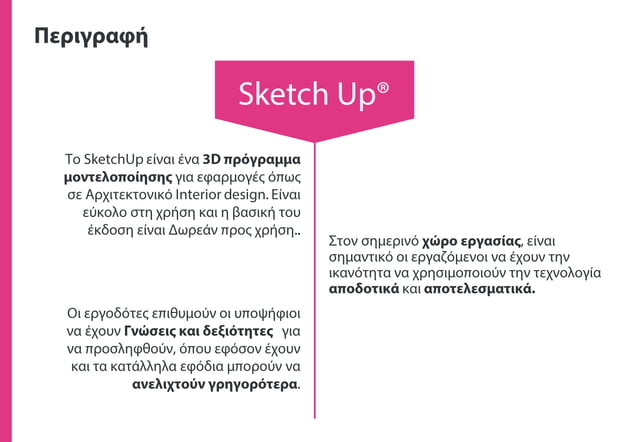 Περιγραφή

Sketch Up®

Το SketchUp είναι ένα 3D πρόγραμμα μοντελοποίησης για εφαρμογές όπως σε Αρχιτεκτονικό Interior design. Είναι εύκολο στη χρήση και η βασική του έκδοση είναι Δωρεάν προς χρήση..

Οι εργοδότες επιθυμούν οι υποψήφιοι να έχουν Γνώσεις και δεξιότητες για να προσληφθούν, όπου εφόσον έχουν και τα κατάλληλα εφόδια μπορούν να ανελιχτούν γρηγορότερα.

Στον σημερινό χώρο εργασίας, είναι σημαντικό οι εργαζόμενοι να έχουν την ικανότητα να χρησιμοποιούν την τεχνολογία αποδοτικά και αποτελεσματικά.